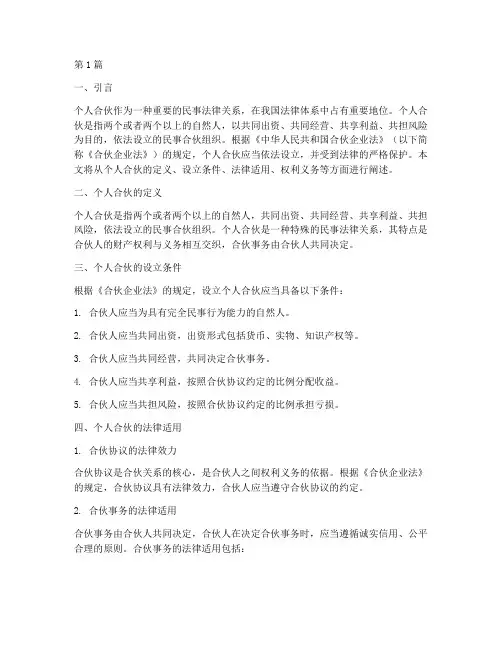 第1篇

一、引言

个人合伙作为一种重要的民事法律关系，在我国法律体系中占有重要地位。个人合伙是指两个或者两个以上的自然人，以共同出资、共同经营、共享利益、共担风险为目的，依法设立的民事合伙组织。根据《中华人民共和国合伙企业法》（以下简称《合伙企业法》）的规定，个人合伙应当依法设立，并受到法律的严格保护。本文将从个人合伙的定义、设立条件、法律适用、权利义务等方面进行阐述。

二、个人合伙的定义

个人合伙是指两个或者两个以上的自然人，共同出资、共同经营、共享利益、共担风险，依法设立的民事合伙组织。个人合伙是一种特殊的民事法律关系，其特点是合伙人的财产权利与义务相互交织，合伙事务由合伙人共同决定。

三、个人合伙的设立条件

根据《合伙企业法》的规定，设立个人合伙应当具备以下条件：

1. 合伙人应当为具有完全民事行为能力的自然人。

2. 合伙人应当共同出资，出资形式包括货币、实物、知识产权等。

3. 合伙人应当共同经营，共同决定合伙事务。

4. 合伙人应当共享利益，按照合伙协议约定的比例分配收益。

5. 合伙人应当共担风险，按照合伙协议约定的比例承担亏损。

四、个人合伙的法律适用

1. 合伙协议的法律效力

合伙协议是合伙关系的核心，是合伙人之间权利义务的依据。根据《合伙企业法》的规定，合伙协议具有法律效力，合伙人应当遵守合伙协议的约定。

2. 合伙事务的法律适用

合伙事务由合伙人共同决定，合伙人在决定合伙事务时，应当遵循诚实信用、公平合理的原则。合伙事务的法律适用包括：